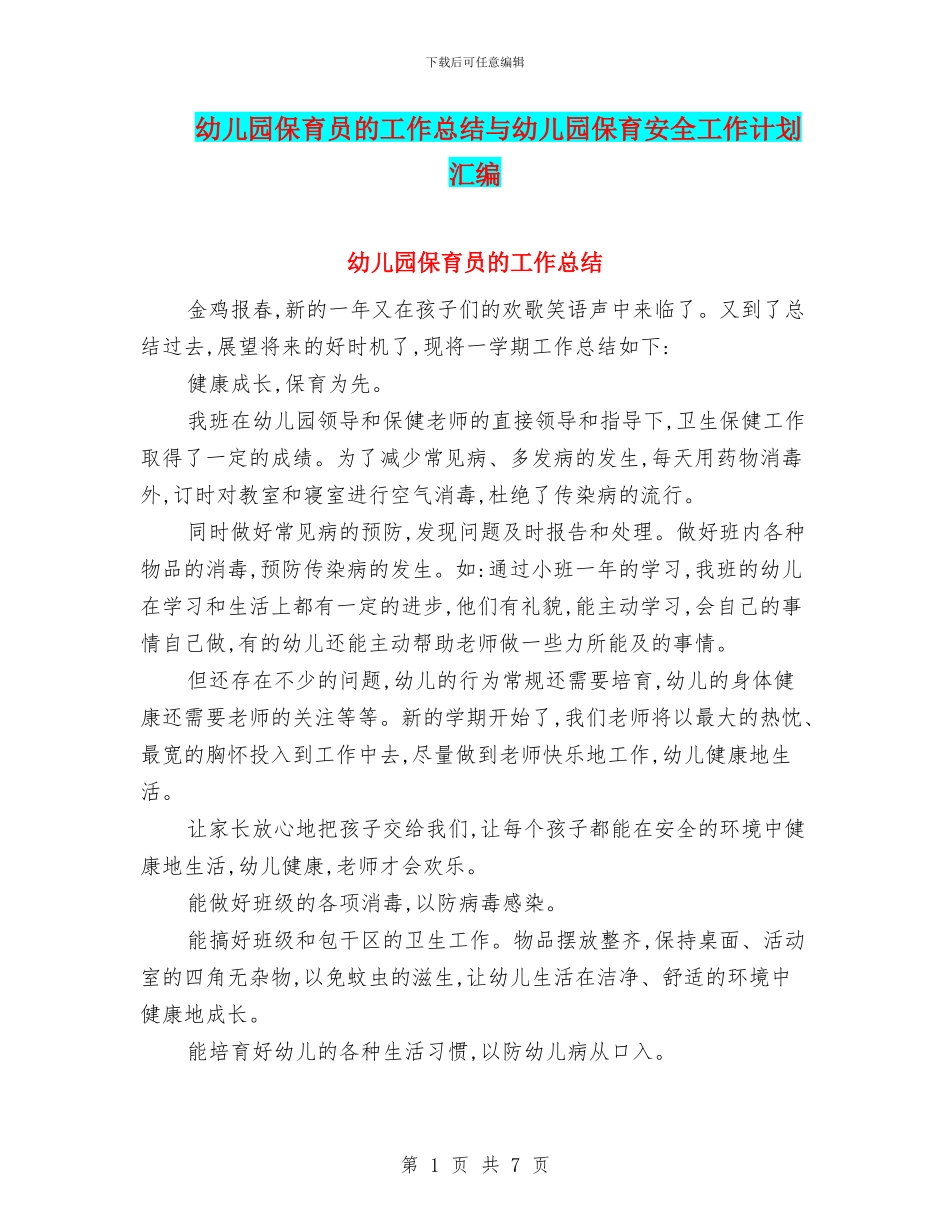 下载后可任意编辑

幼儿园保育员的工作总结与幼儿园保育安全工作计划汇编

幼儿园保育员的工作总结

金鸡报春,新的一年又在孩子们的欢歌笑语声中来临了。又到了总结过去,展望将来的好时机了,现将一学期工作总结如下:

健康成长,保育为先。

我班在幼儿园领导和保健老师的直接领导和指导下,卫生保健工作取得了一定的成绩。为了减少常见病、多发病的发生,每天用药物消毒外,订时对教室和寝室进行空气消毒,杜绝了传染病的流行。

同时做好常见病的预防,发现问题及时报告和处理。做好班内各种物品的消毒,预防传染病的发生。如:通过小班一年的学习,我班的幼儿在学习和生活上都有一定的进步,他们有礼貌,能主动学习,会自己的事情自己做,有的幼儿还能主动帮助老师做一些力所能及的事情。

但还存在不少的问题,幼儿的行为常规还需要培育,幼儿的身体健康还需要老师的关注等等。新的学期开始了,我们老师将以最大的热忱、最宽的胸怀投入到工作中去,尽量做到老师快乐地工作,幼儿健康地生活。

让家长放心地把孩子交给我们,让每个孩子都能在安全的环境中健康地生活,幼儿健康,老师才会欢乐。

能做好班级的各项消毒,以防病毒感染。

能搞好班级和包干区的卫生工作。物品摆放整齐,保持桌面、活动室的四角无杂物,以免蚊虫的滋生,让幼儿生活在洁净、舒适的环境中健康地成长。

能培育好幼儿的各种生活习惯,以防幼儿病从口入。

第 1 页 共 7 页